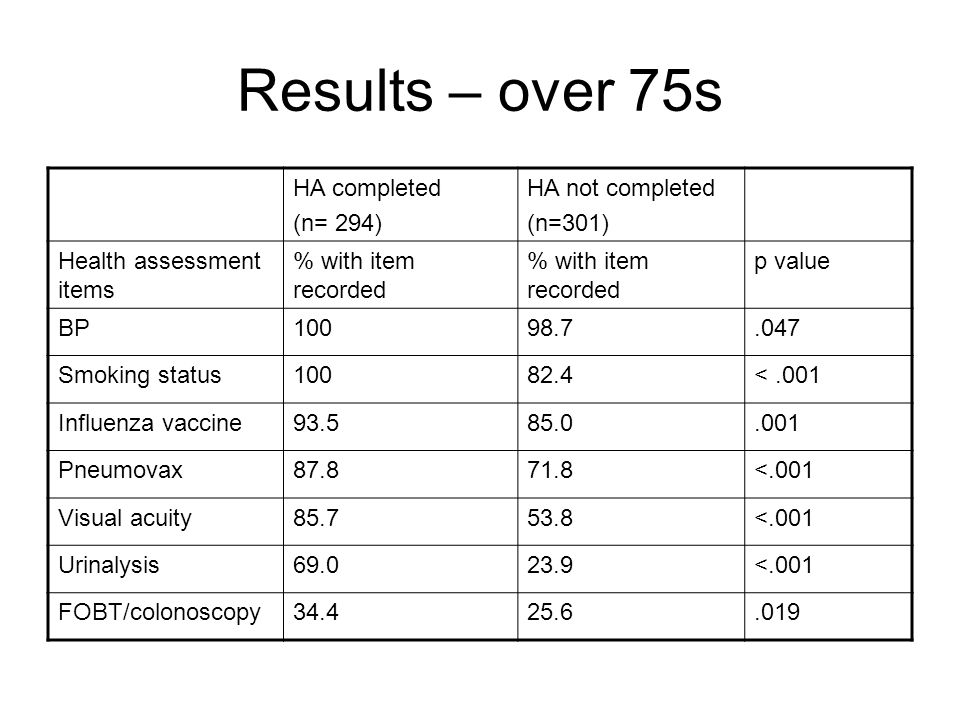 Results – over 75s

| | HA completed (n= 294) | HA not completed (n=301) | |
|---|---|---|---|
| Health assessment items | % with item recorded | % with item recorded | p value |
| BP | 100 | 98.7 | .047 |
| Smoking status | 100 | 82.4 | < .001 |
| Influenza vaccine | 93.5 | 85.0 | .001 |
| Pneumovax | 87.8 | 71.8 | <.001 |
| Visual acuity | 85.7 | 53.8 | <.001 |
| Urinalysis | 69.0 | 23.9 | <.001 |
| FOBT/colonoscopy | 34.4 | 25.6 | .019 |